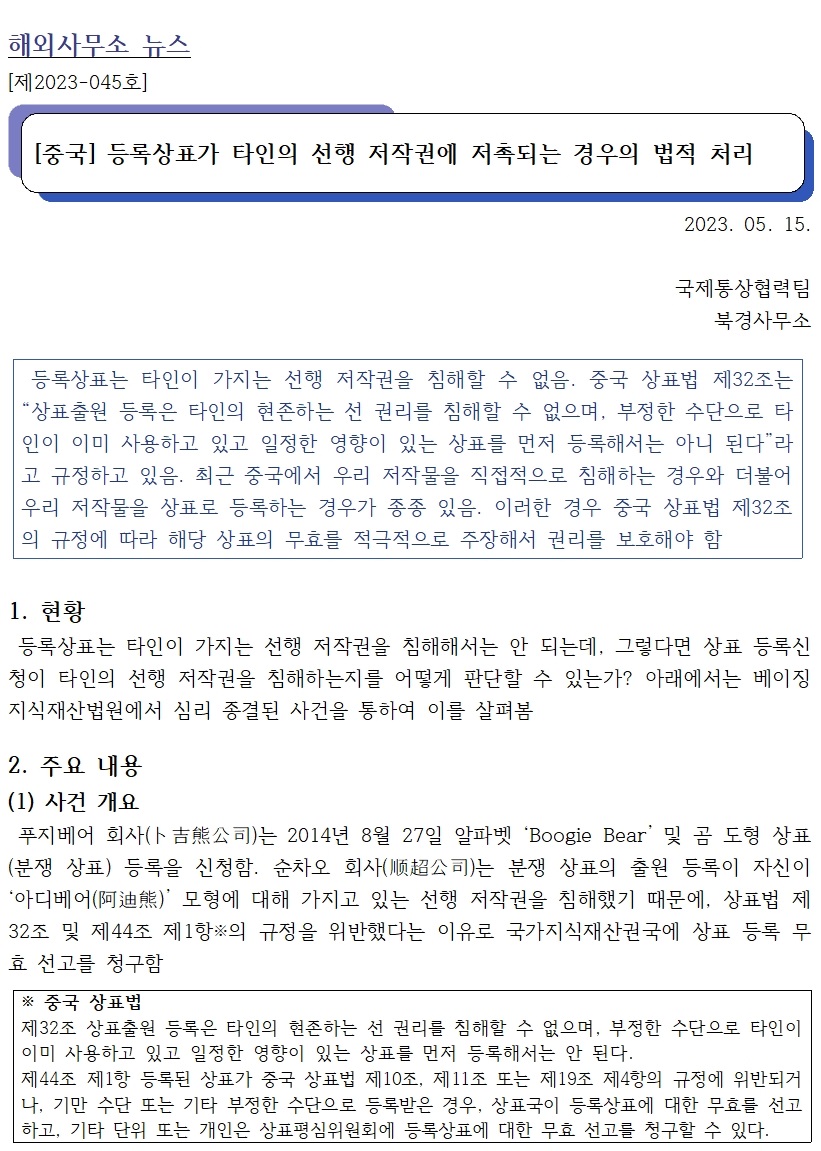 해외사무소 뉴스
[제2023-045호]

[중국] 등록상표가 타인의 선행 저작권에 저촉되는 경우의 법적 처리

2023. 05. 15.

국제통상협력팀
북경사무소

등록상표는 타인이 가지는 선행 저작권을 침해할 수 없음. 중국 상표법 제32조는 “상표출원 등록은 타인의 현존하는 선 권리를 침해할 수 없으며, 부정한 수단으로 타인이 이미 사용하고 있고 일정한 영향이 있는 상표를 먼저 등록해서는 아니 된다”라고 규정하고 있음. 최근 중국에서 우리 저작물을 직접적으로 침해하는 경우와 더불어 우리 저작물을 상표로 등록하는 경우가 종종 있음. 이러한 경우 중국 상표법 제32조의 규정에 따라 해당 상표의 무효를 적극적으로 주장해서 권리를 보호해야 함

1. 현황
등록상표는 타인이 가지는 선행 저작권을 침해해서는 안 되는데, 그렇다면 상표 등록신청이 타인의 선행 저작권을 침해하는지를 어떻게 판단할 수 있는가? 아래에서는 베이징 지식재산법원에서 심리 종결된 사건을 통하여 이를 살펴봄

2. 주요 내용
(1) 사건 개요
푸지베어 회사(卜吉熊公司)는 2014년 8월 27일 알파벳 ‘Boogie Bear’ 및 곰 도형 상표(분쟁 상표) 등록을 신청함. 순차오 회사(顺超公司)는 분쟁 상표의 출원 등록이 자신이 ‘아디베어(阿迪熊)’ 모형에 대해 가지고 있는 선행 저작권을 침해했기 때문에, 상표법 제32조 및 제44조 제1항※의 규정을 위반했다는 이유로 국가지식재산권국에 상표 등록 무효 선고를 청구함

※ 중국 상표법
제32조 상표출원 등록은 타인의 현존하는 선 권리를 침해할 수 없으며, 부정한 수단으로 타인이 이미 사용하고 있고 일정한 영향이 있는 상표를 먼저 등록해서는 안 된다.
제44조 제1항 등록된 상표가 중국 상표법 제10조, 제11조 또는 제19조 제4항의 규정에 위반되거나, 기만 수단 또는 기타 부정한 수단으로 등록받은 경우, 상표국이 등록상표에 대한 무효를 선고하고, 기타 단위 또는 개인은 상표평심위원회에 등록상표에 대한 무효 선고를 청구할 수 있다.